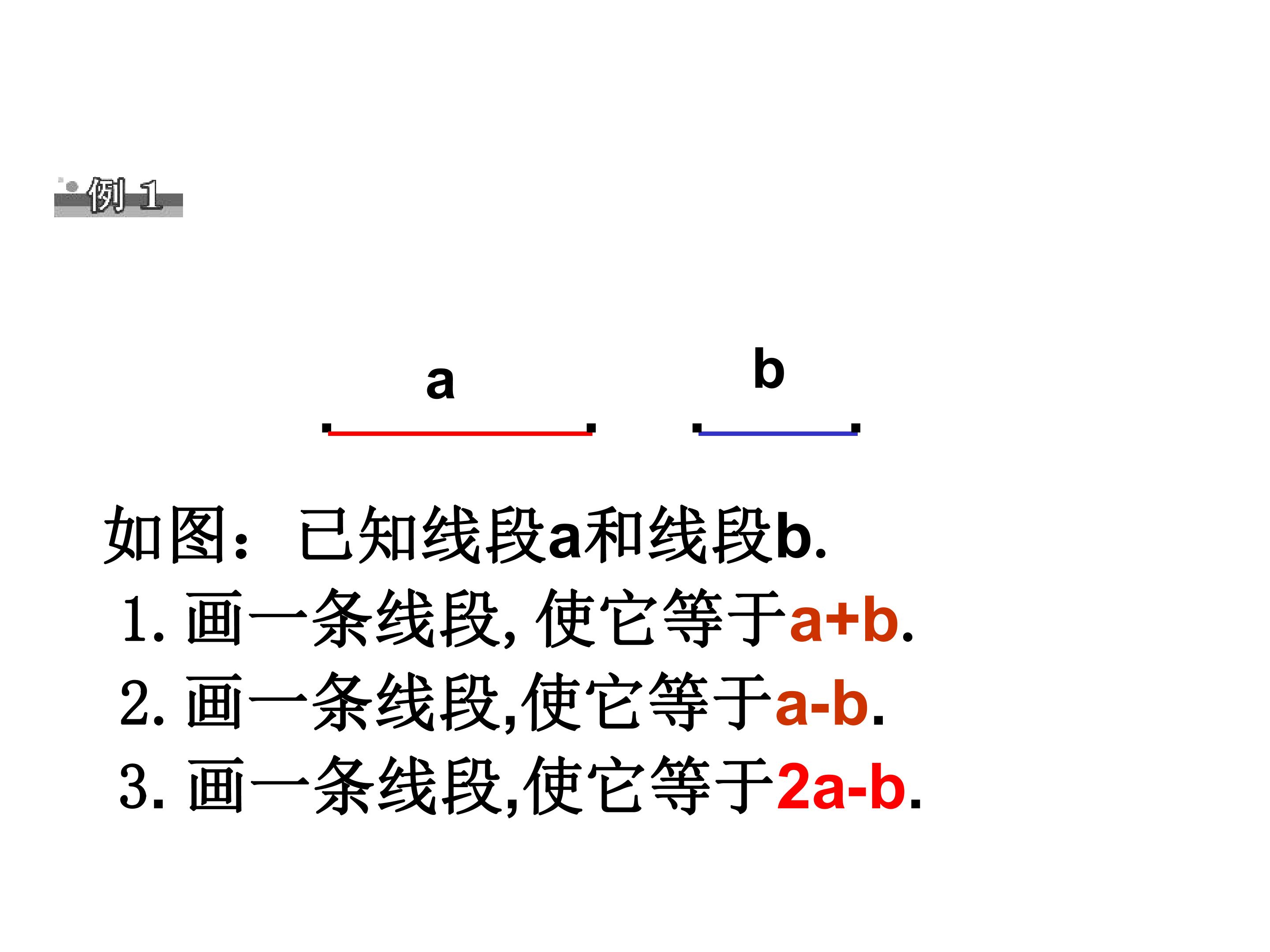 例1

a

b

如图：已知线段a和线段b.

1.画一条线段,使它等于a+b.

2.画一条线段,使它等于a-b.

3.画一条线段,使它等于2a-b.